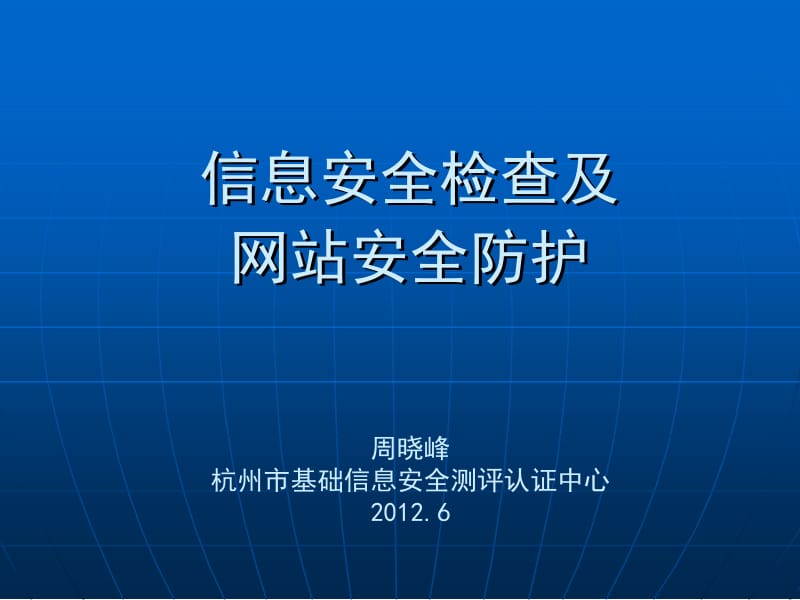 信息安全检查及
网站安全防护

周晓峰
杭州市基础信息安全测评认证中心
2012.6